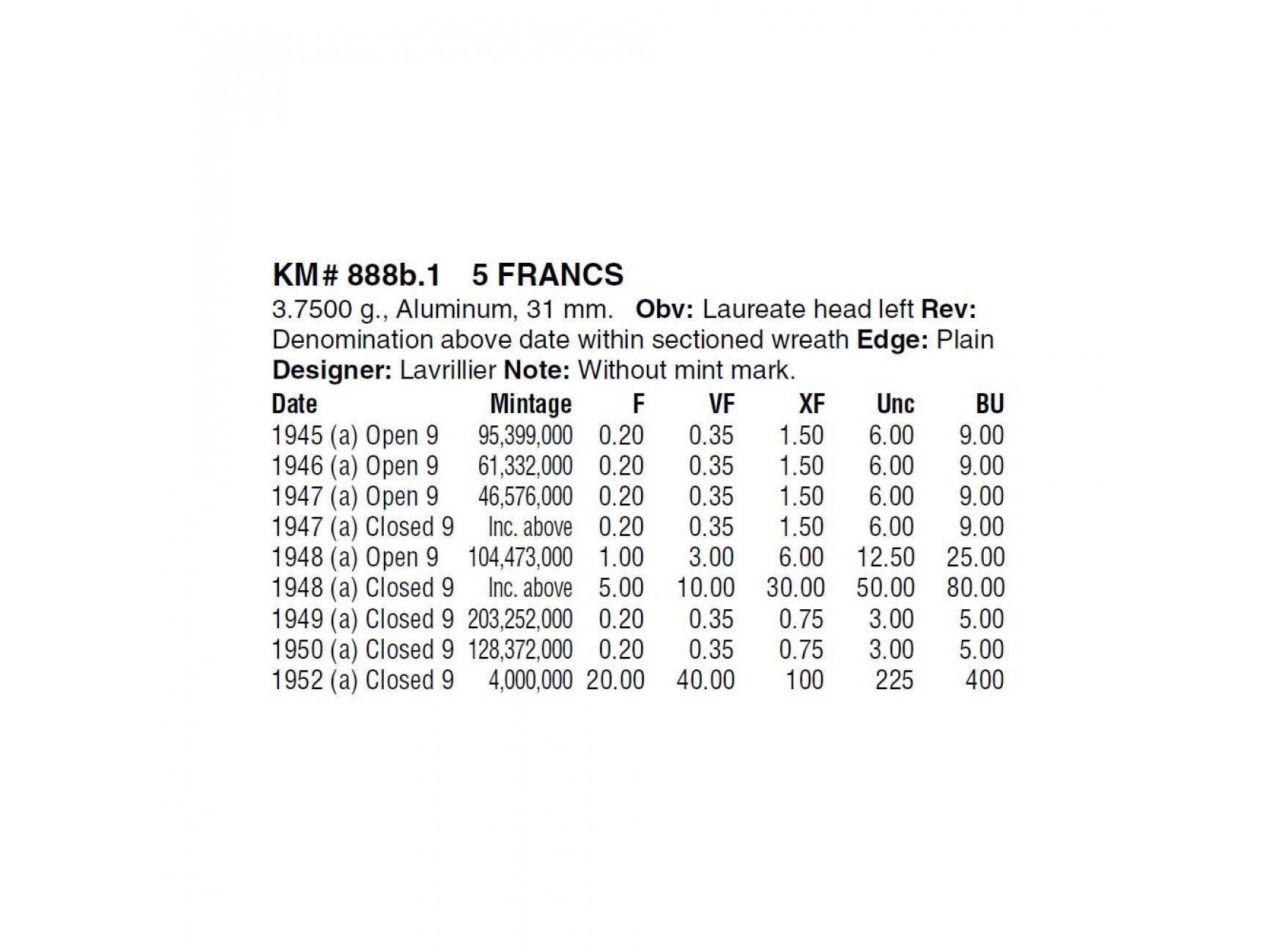 KM# 888b.1 5 FRANCS

3.7500 g., Aluminum, 31 mm. Obv: Laureate head left Rev: Denomination above date within sectioned wreath Edge: Plain Designer: Lavrillier Note: Without mint mark.

| Date | Mintage | F | VF | XF | Unc | BU |
|---|---|---|---|---|---|---|
| 1945 (a) Open 9 | 95,399,000 | 0.20 | 0.35 | 1.50 | 6.00 | 9.00 |
| 1946 (a) Open 9 | 61,332,000 | 0.20 | 0.35 | 1.50 | 6.00 | 9.00 |
| 1947 (a) Open 9 | 46,576,000 | 0.20 | 0.35 | 1.50 | 6.00 | 9.00 |
| 1947 (a) Closed 9 | Inc. above | 0.20 | 0.35 | 1.50 | 6.00 | 9.00 |
| 1948 (a) Open 9 | 104,473,000 | 1.00 | 3.00 | 6.00 | 12.50 | 25.00 |
| 1948 (a) Closed 9 | Inc. above | 5.00 | 10.00 | 30.00 | 50.00 | 80.00 |
| 1949 (a) Closed 9 | 203,252,000 | 0.20 | 0.35 | 0.75 | 3.00 | 5.00 |
| 1950 (a) Closed 9 | 128,372,000 | 0.20 | 0.35 | 0.75 | 3.00 | 5.00 |
| 1952 (a) Closed 9 | 4,000,000 | 20.00 | 40.00 | 100 | 225 | 400 |